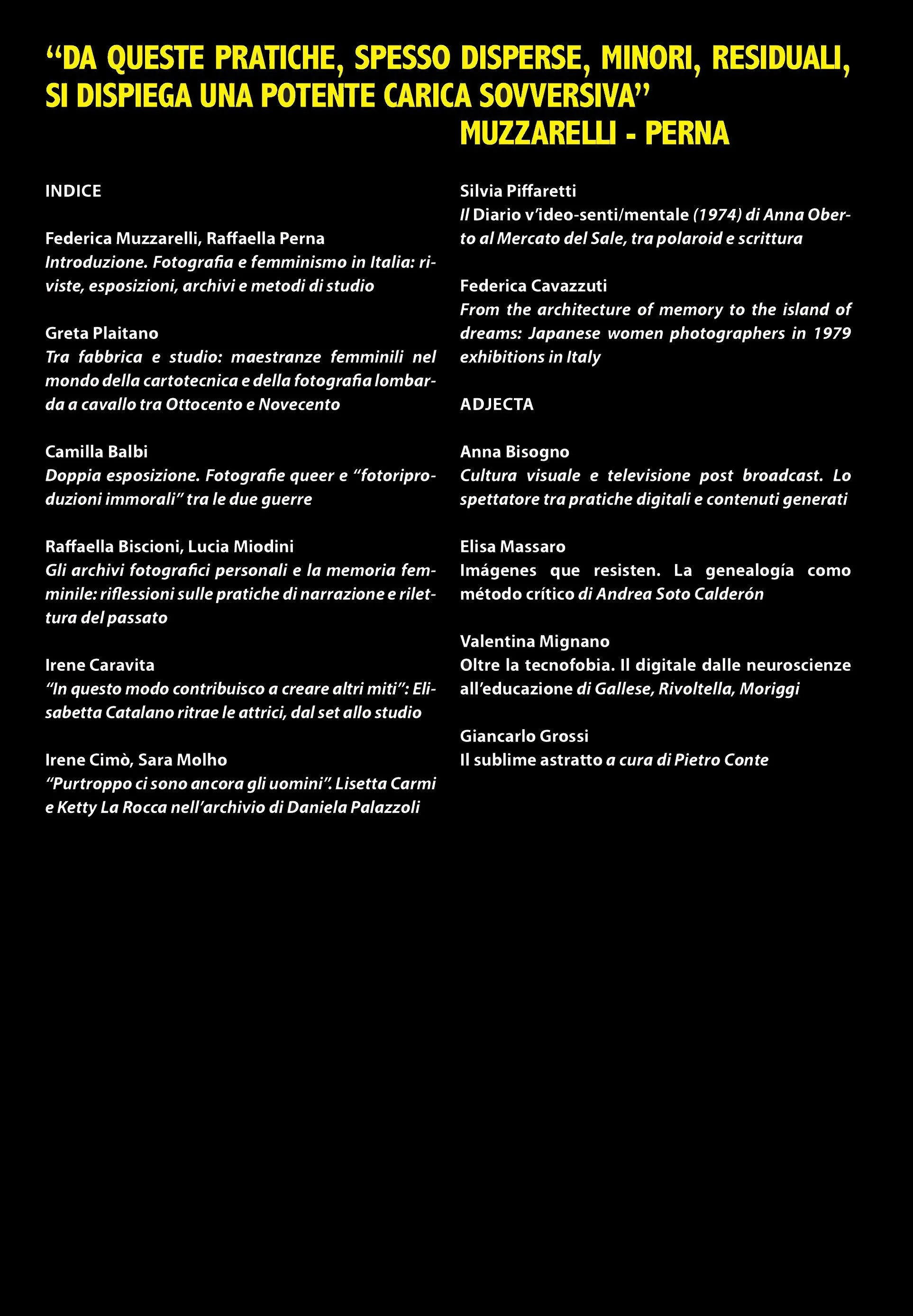 “DA QUESTE PRATICHE, SPESSO DISPERSE, MINORI, RESIDUALI, SI DISPIEGA UNA POTENTE CARICA SOVVERSIVA”
MUZZARELLI - PERNA

INDICE

Federica Muzzarelli, Raffaella Perna
Introduzione. Fotografia e femminismo in Italia: riviste, esposizioni, archivi e metodi di studio

Greta Plaitano
Tra fabbrica e studio: maestranze femminili nel mondo della cartotecnica e della fotografia lombarda a cavallo tra Ottocento e Novecento

Camilla Balbi
Doppia esposizione. Fotografie queer e “fotoriproduzioni immorali” tra le due guerre

Raffaella Biscioni, Lucia Miodini
Gli archivi fotografici personali e la memoria femminile: riflessioni sulle pratiche di narrazione e rilettura del passato

Irene Caravita
“In questo modo contribuisco a creare altri miti”: Elisabetta Catalano ritrae le attrici, dal set allo studio

Irene Cimò, Sara Molho
“Purtroppo ci sono ancora gli uomini”. Lisetta Carmi e Ketty La Rocca nell’archivio di Daniela Palazzoli

Silvia Piffaretti
Il Diario v’ideo-senti/mentale (1974) di Anna Oberto al Mercato del Sale, tra polaroid e scrittura

Federica Cavazzuti
From the architecture of memory to the island of dreams: Japanese women photographers in 1979 exhibitions in Italy

ADJECTA

Anna Bisogno
Cultura visuale e televisione post broadcast. Lo spettatore tra pratiche digitali e contenuti generati

Elisa Massaro
Imágenes que resisten. La genealogía como método crítico di Andrea Soto Calderón

Valentina Mignano
Oltre la tecnofobia. Il digitale dalle neuroscienze all’educazione di Gallese, Rivoltella, Moriggi

Giancarlo Grossi
Il sublime astratto a cura di Pietro Conte